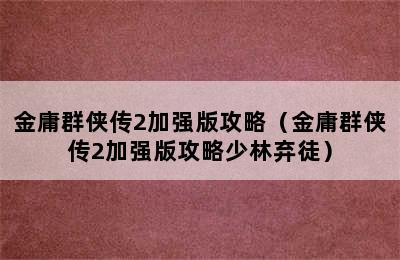 金庸群侠传2加强版攻略（金庸群侠传2加强版攻略少林弃徒）